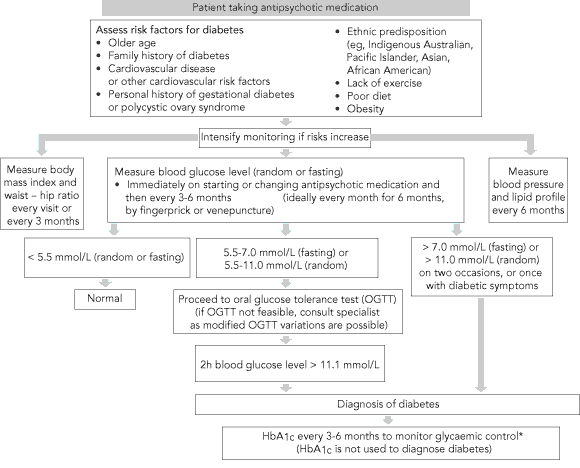 Patient taking antipsychotic medication

Assess risk factors for diabetes
• Older age
• Family history of diabetes
• Cardiovascular disease or other cardiovascular risk factors
• Personal history of gestational diabetes or polycystic ovary syndrome
• Ethnic predisposition (eg, Indigenous Australian, Pacific Islander, Asian, African American)
• Lack of exercise
• Poor diet
• Obesity

Intensify monitoring if risks increase

Measure body mass index and waist – hip ratio every visit or every 3 months

Measure blood glucose level (random or fasting)
• Immediately on starting or changing antipsychotic medication and then every 3-6 months (ideally every month for 6 months, by fingerprick or venepuncture)

Measure blood pressure and lipid profile every 6 months

< 5.5 mmol/L (random or fasting)

Normal

5.5-7.0 mmol/L (fasting) or 5.5-11.0 mmol/L (random)

Proceed to oral glucose tolerance test (OGTT) (if OGTT not feasible, consult specialist as modified OGTT variations are possible)

2h blood glucose level > 11.1 mmol/L

> 7.0 mmol/L (fasting) or > 11.0 mmol/L (random) on two occasions, or once with diabetic symptoms

Diagnosis of diabetes

$HbA1_C$ every 3-6 months to monitor glycaemic control* ($HbA1_C$ is not used to diagnose diabetes)